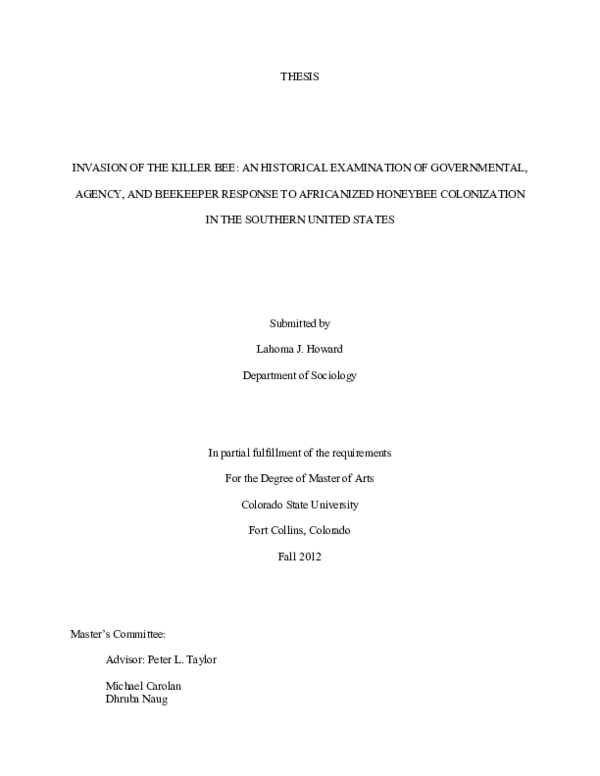 THESIS

INVASION OF THE KILLER BEE: AN HISTORICAL EXAMINATION OF GOVERNMENTAL, AGENCY, AND BEEKEEPER RESPONSE TO AFRICANIZED HONEYBEE COLONIZATION IN THE SOUTHERN UNITED STATES

Submitted by

Lahoma J. Howard

Department of Sociology

In partial fulfillment of the requirements

For the Degree of Master of Arts

Colorado State University

Fort Collins, Colorado

Fall 2012

Master's Committee:

Advisor: Peter L. Taylor

Michael Carolan
Dhruba Naug